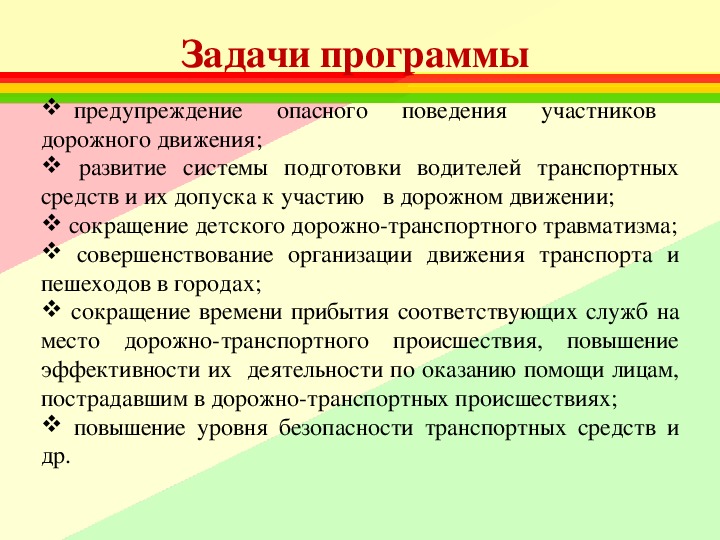 Задачи программы

❖ предупреждение опасного поведения участников дорожного движения;

❖ развитие системы подготовки водителей транспортных средств и их допуска к участию в дорожном движении;

❖ сокращение детского дорожно-транспортного травматизма;

❖ совершенствование организации движения транспорта и пешеходов в городах;

❖ сокращение времени прибытия соответствующих служб на место дорожно-транспортного происшествия, повышение эффективности их деятельности по оказанию помощи лицам, пострадавшим в дорожно-транспортных происшествиях;

❖ повышение уровня безопасности транспортных средств и др.